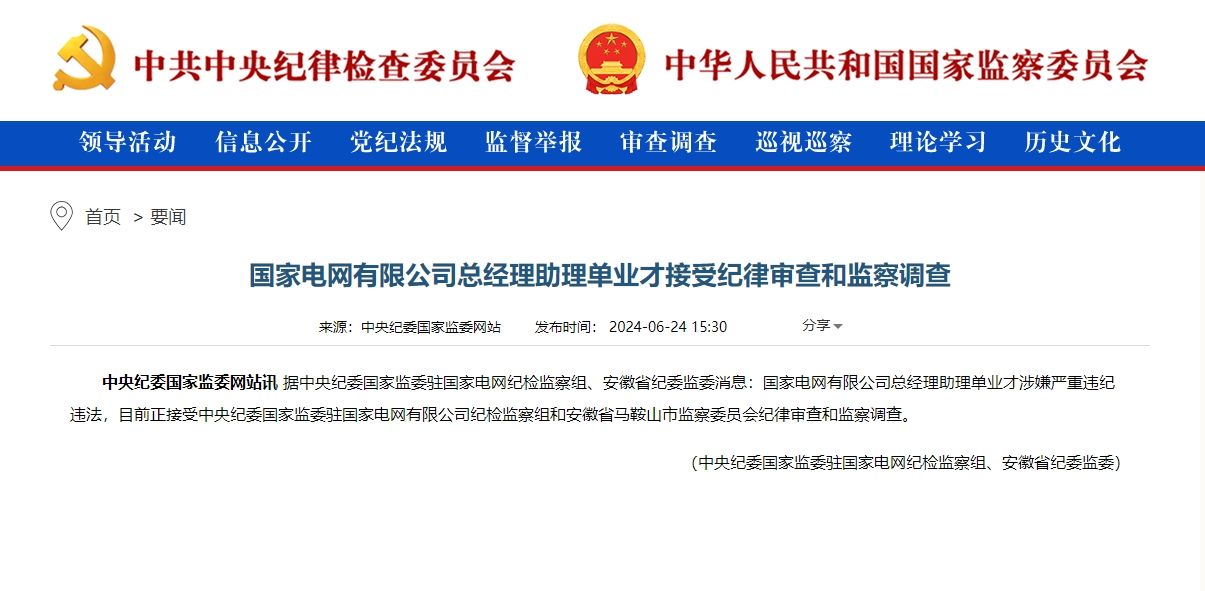 中共中央纪律检查委员会 中华人民共和国国家监察委员会

领导活动 信息公开 党纪法规 监督举报 审查调查 巡视巡察 理论学习 历史文化

首页 > 要闻

国家电网有限公司总经理助理单业才接受纪律审查和监察调查

来源：中央纪委国家监委网站 发布时间：2024-06-24 15:30 分享

中央纪委国家监委网站讯 据中央纪委国家监委驻国家电网纪检监察组、安徽省纪委监委消息：国家电网有限公司总经理助理单业才涉嫌严重违纪违法，目前正接受中央纪委国家监委驻国家电网有限公司纪检监察组和安徽省马鞍山市监察委员会纪律审查和监察调查。

（中央纪委国家监委驻国家电网纪检监察组、安徽省纪委监委）